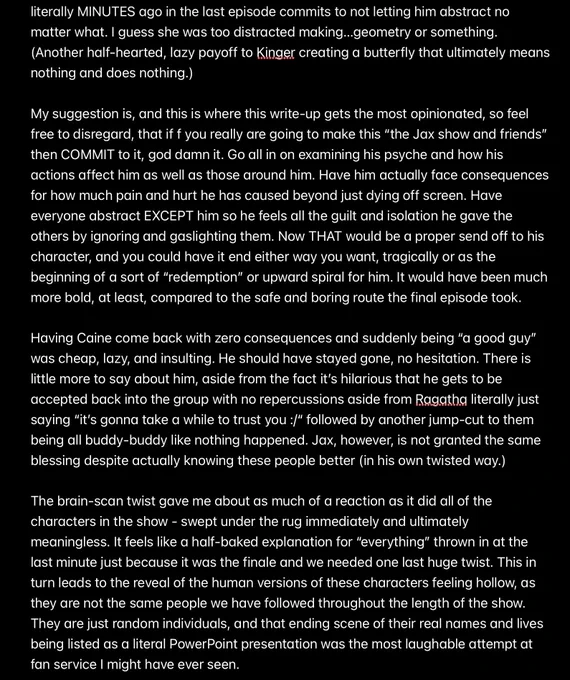 literally MINUTES ago in the last episode commits to not letting him abstract no matter what. I guess she was too distracted making...geometry or something. (Another half-hearted, lazy payoff to Kinger creating a butterfly that ultimately means nothing and does nothing.)

My suggestion is, and this is where this write-up gets the most opinionated, so feel free to disregard, that if f you really are going to make this "the Jax show and friends" then COMMIT to it, god damn it. Go all in on examining his psyche and how his actions affect him as well as those around him. Have him actually face consequences for how much pain and hurt he has caused beyond just dying off screen. Have everyone abstract EXCEPT him so he feels all the guilt and isolation he gave the others by ignoring and gaslighting them. Now THAT would be a proper send off to his character, and you could have it end either way you want, tragically or as the beginning of a sort of "redemption" or upward spiral for him. It would have been much more bold, at least, compared to the safe and boring route the final episode took.

Having Caine come back with zero consequences and suddenly being "a good guy" was cheap, lazy, and insulting. He should have stayed gone, no hesitation. There is little more to say about him, aside from the fact it's hilarious that he gets to be accepted back into the group with no repercussions aside from Ragatha literally just saying "it's gonna take a while to trust you :/" followed by another jump-cut to them being all buddy-buddy like nothing happened. Jax, however, is not granted the same blessing despite actually knowing these people better (in his own twisted way.)

The brain-scan twist gave me about as much of a reaction as it did all of the characters in the show - swept under the rug immediately and ultimately meaningless. It feels like a half-baked explanation for "everything" thrown in at the last minute just because it was the finale and we needed one last huge twist. This in turn leads to the reveal of the human versions of these characters feeling hollow, as they are not the same people we have followed throughout the length of the show. They are just random individuals, and that ending scene of their real names and lives being listed as a literal PowerPoint presentation was the most laughable attempt at fan service I might have ever seen.